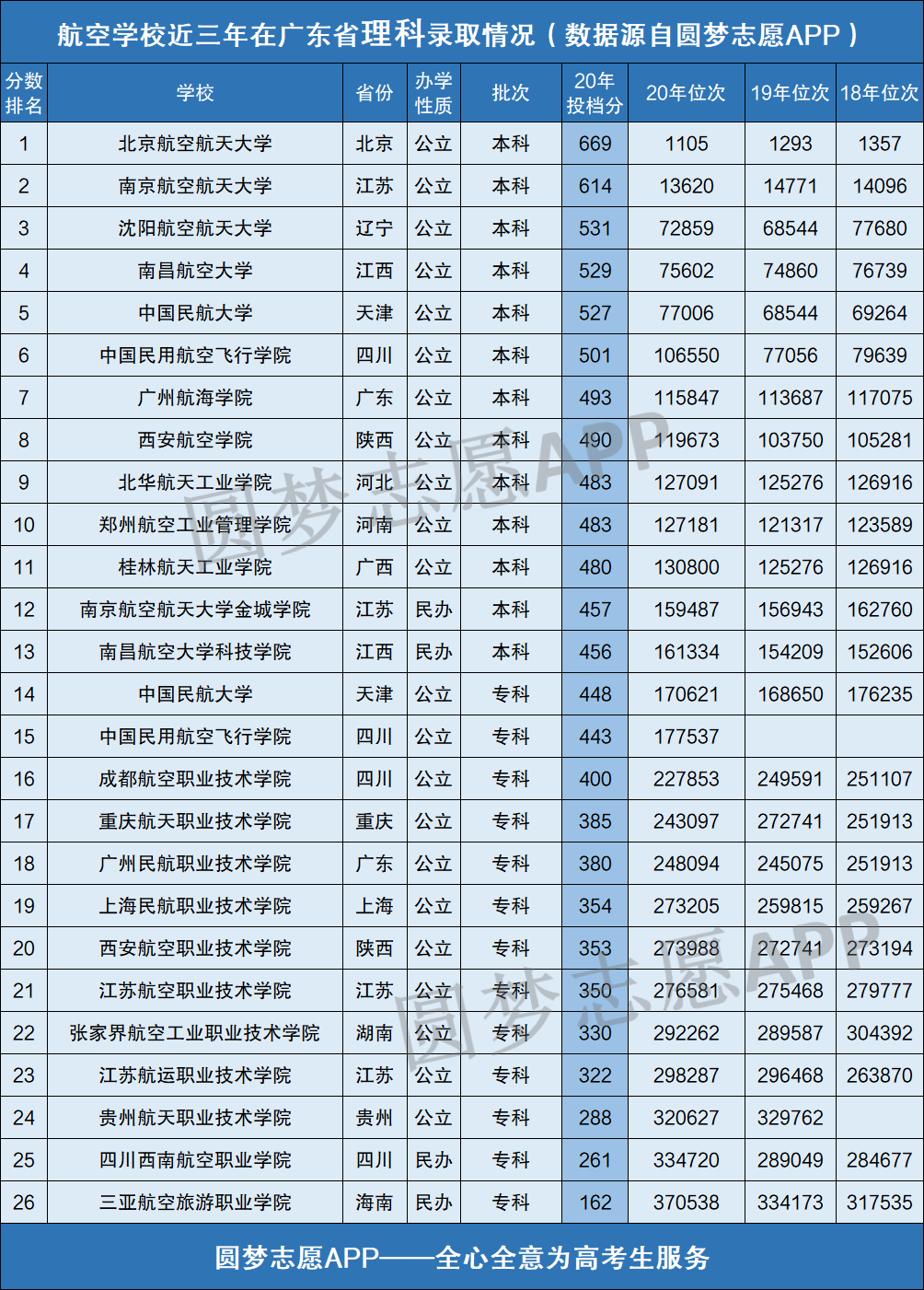 航空学校近三年在广东省理科录取情况（数据源自圆梦志愿APP）

| 分数排名 | 学校 | 省份 | 办学性质 | 批次 | 20年投档分 | 20年位次 | 19年位次 | 18年位次 |
|---|---|---|---|---|---|---|---|---|
| 1 | 北京航空航天大学 | 北京 | 公立 | 本科 | 669 | 1105 | 1293 | 1357 |
| 2 | 南京航空航天大学 | 江苏 | 公立 | 本科 | 614 | 13620 | 14771 | 14096 |
| 3 | 沈阳航空航天大学 | 辽宁 | 公立 | 本科 | 531 | 72859 | 68544 | 77680 |
| 4 | 南昌航空大学 | 江西 | 公立 | 本科 | 529 | 75602 | 74860 | 76739 |
| 5 | 中国民航大学 | 天津 | 公立 | 本科 | 527 | 77006 | 68544 | 69264 |
| 6 | 中国民用航空飞行学院 | 四川 | 公立 | 本科 | 501 | 106550 | 77056 | 79639 |
| 7 | 广州航海学院 | 广东 | 公立 | 本科 | 493 | 115847 | 113687 | 117075 |
| 8 | 西安航空学院 | 陕西 | 公立 | 本科 | 490 | 119673 | 103750 | 105281 |
| 9 | 北华航天工业学院 | 河北 | 公立 | 本科 | 483 | 127091 | 125276 | 126916 |
| 10 | 郑州航空工业管理学院 | 河南 | 公立 | 本科 | 483 | 127181 | 121317 | 123589 |
| 11 | 桂林航天工业学院 | 广西 | 公立 | 本科 | 480 | 130800 | 125276 | 126916 |
| 12 | 南京航空航天大学金城学院 | 江苏 | 民办 | 本科 | 457 | 159487 | 156943 | 162760 |
| 13 | 南昌航空大学科技学院 | 江西 | 民办 | 本科 | 456 | 161334 | 154209 | 152606 |
| 14 | 中国民航大学 | 天津 | 公立 | 专科 | 448 | 170621 | 168650 | 176235 |
| 15 | 中国民用航空飞行学院 | 四川 | 公立 | 专科 | 443 | 177537 |  |  |
| 16 | 成都航空职业技术学院 | 四川 | 公立 | 专科 | 400 | 227853 | 249591 | 251107 |
| 17 | 重庆航天职业技术学院 | 重庆 | 公立 | 专科 | 385 | 243097 | 272741 | 251913 |
| 18 | 广州民航职业技术学院 | 广东 | 公立 | 专科 | 380 | 248094 | 245075 | 251913 |
| 19 | 上海民航职业技术学院 | 上海 | 公立 | 专科 | 354 | 273205 | 259815 | 259267 |
| 20 | 西安航空职业技术学院 | 陕西 | 公立 | 专科 | 353 | 273988 | 272741 | 273194 |
| 21 | 江苏航空职业技术学院 | 江苏 | 公立 | 专科 | 350 | 276581 | 275468 | 279777 |
| 22 | 张家界航空工业职业技术学院 | 湖南 | 公立 | 专科 | 330 | 292262 | 289587 | 304392 |
| 23 | 江苏航运职业技术学院 | 江苏 | 公立 | 专科 | 322 | 298287 | 296468 | 263870 |
| 24 | 贵州航天职业技术学院 | 贵州 | 公立 | 专科 | 288 | 320627 | 329762 |  |
| 25 | 四川西南航空职业学院 | 四川 | 民办 | 专科 | 261 | 334720 | 289049 | 284677 |
| 26 | 三亚航空旅游职业学院 | 海南 | 民办 | 专科 | 162 | 370538 | 334173 | 317535 |

圆梦志愿APP——全心全意为高考生服务

圆梦志愿APP